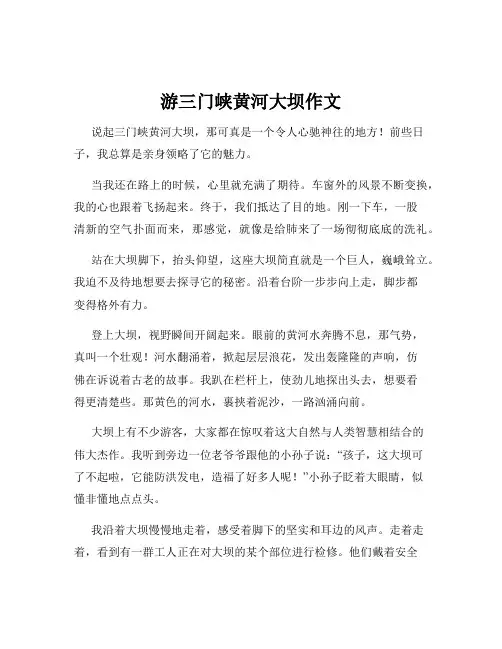 游三门峡黄河大坝作文

说起三门峡黄河大坝，那可真是一个令人心驰神往的地方！前些日子，我总算是亲身领略了它的魅力。

当我还在路上的时候，心里就充满了期待。车窗外的风景不断变换，我的心也跟着飞扬起来。终于，我们抵达了目的地。刚一下车，一股清新的空气扑面而来，那感觉，就像是给肺来了一场彻彻底底的洗礼。

站在大坝脚下，抬头仰望，这座大坝简直就是一个巨人，巍峨耸立。我迫不及待地想要去探寻它的秘密。沿着台阶一步步向上走，脚步都变得格外有力。

登上大坝，视野瞬间开阔起来。眼前的黄河水奔腾不息，那气势，真叫一个壮观！河水翻涌着，掀起层层浪花，发出轰隆隆的声响，仿佛在诉说着古老的故事。我趴在栏杆上，使劲儿地探出头去，想要看得更清楚些。那黄色的河水，裹挟着泥沙，一路汹涌向前。

大坝上有不少游客，大家都在惊叹着这大自然与人类智慧相结合的伟大杰作。我听到旁边一位老爷爷跟他的小孙子说："孩子，这大坝可了不起啦，它能防洪发电，造福了好多人呢！"小孙子眨着大眼睛，似懂非懂地点点头。

我沿着大坝慢慢地走着，感受着脚下的坚实和耳边的风声。走着走着，看到有一群工人正在对大坝的某个部位进行检修。他们戴着安全